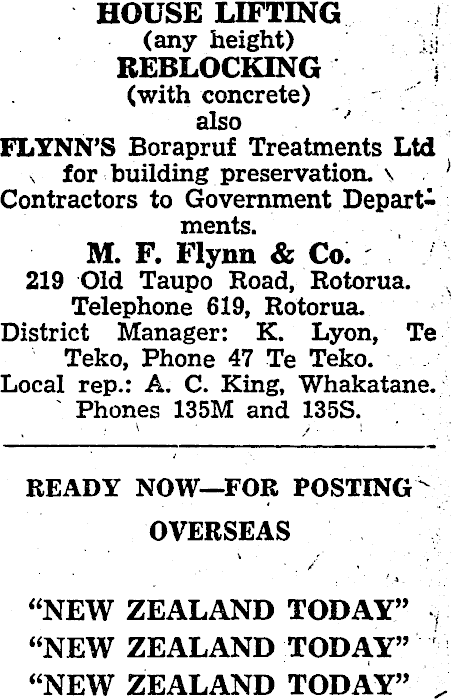 HOUSE LIFTING
(any height)
REBLOCKING
(with concrete)
also
FLYNN'S Borapruf Treatments Ltd for building preservation.
Contractors to Government Departments.

M. F. Flynn & Co.
219 Old Taupo Road, Rotorua.
Telephone 619, Rotorua.
District Manager: K. Lyon, Te Teko, Phone 47 Te Teko.
Local rep.: A. C. King, Whakatane.
Phones 135M and 135S.

READY NOW—FOR POSTING OVERSEAS

"NEW ZEALAND TODAY"
"NEW ZEALAND TODAY"
"NEW ZEALAND TODAY"